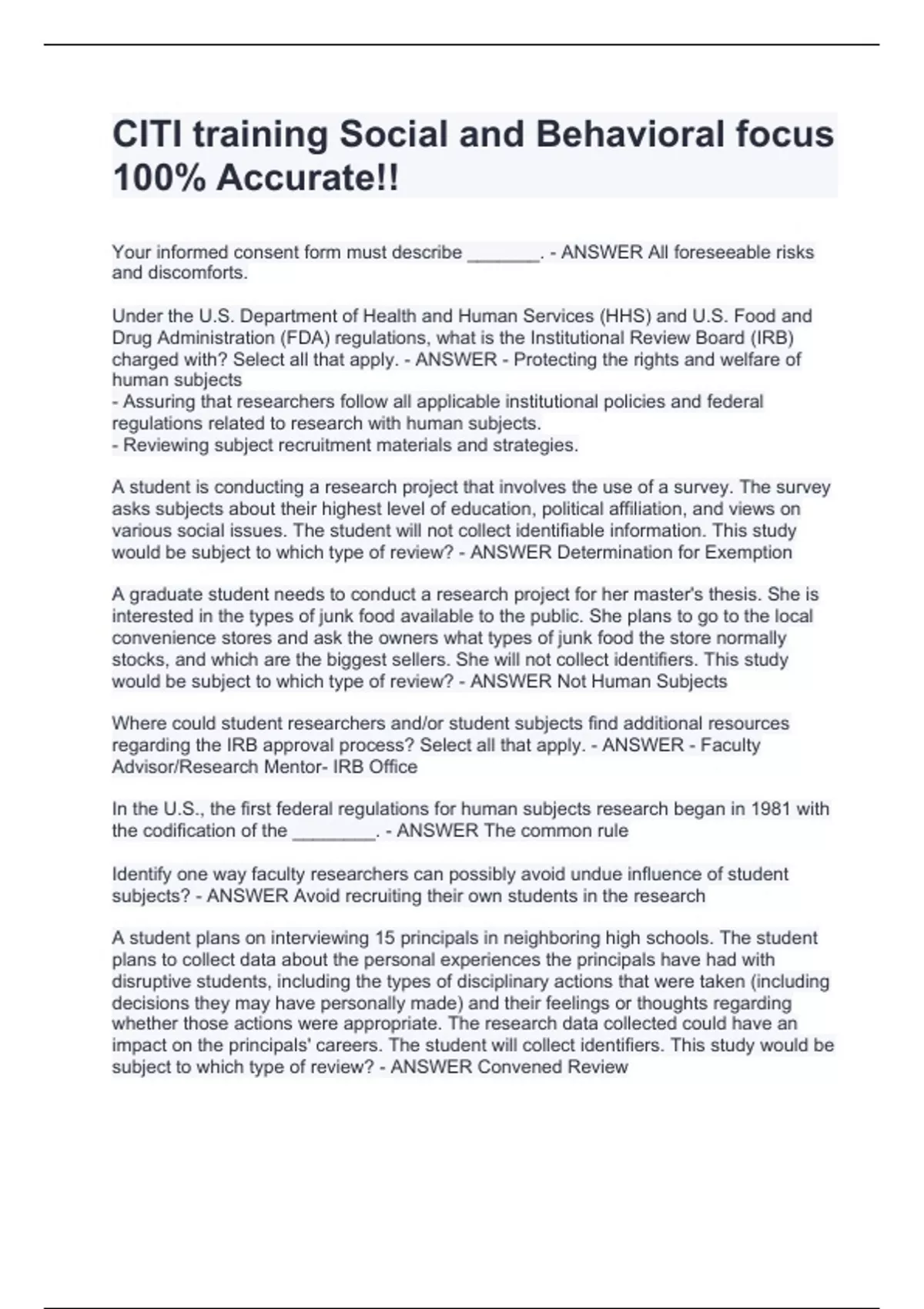 CITI training Social and Behavioral focus 100% Accurate!!

Your informed consent form must describe _______. - ANSWER All foreseeable risks and discomforts.

Under the U.S. Department of Health and Human Services (HHS) and U.S. Food and Drug Administration (FDA) regulations, what is the Institutional Review Board (IRB) charged with? Select all that apply. - ANSWER - Protecting the rights and welfare of human subjects
- Assuring that researchers follow all applicable institutional policies and federal regulations related to research with human subjects.
- Reviewing subject recruitment materials and strategies.

A student is conducting a research project that involves the use of a survey. The survey asks subjects about their highest level of education, political affiliation, and views on various social issues. The student will not collect identifiable information. This study would be subject to which type of review? - ANSWER Determination for Exemption

A graduate student needs to conduct a research project for her master's thesis. She is interested in the types of junk food available to the public. She plans to go to the local convenience stores and ask the owners what types of junk food the store normally stocks, and which are the biggest sellers. She will not collect identifiers. This study would be subject to which type of review? - ANSWER Not Human Subjects

Where could student researchers and/or student subjects find additional resources regarding the IRB approval process? Select all that apply. - ANSWER - Faculty Advisor/Research Mentor- IRB Office

In the U.S., the first federal regulations for human subjects research began in 1981 with the codification of the ________. - ANSWER The common rule

Identify one way faculty researchers can possibly avoid undue influence of student subjects? - ANSWER Avoid recruiting their own students in the research

A student plans on interviewing 15 principals in neighboring high schools. The student plans to collect data about the personal experiences the principals have had with disruptive students, including the types of disciplinary actions that were taken (including decisions they may have personally made) and their feelings or thoughts regarding whether those actions were appropriate. The research data collected could have an impact on the principals' careers. The student will collect identifiers. This study would be subject to which type of review? - ANSWER Convened Review